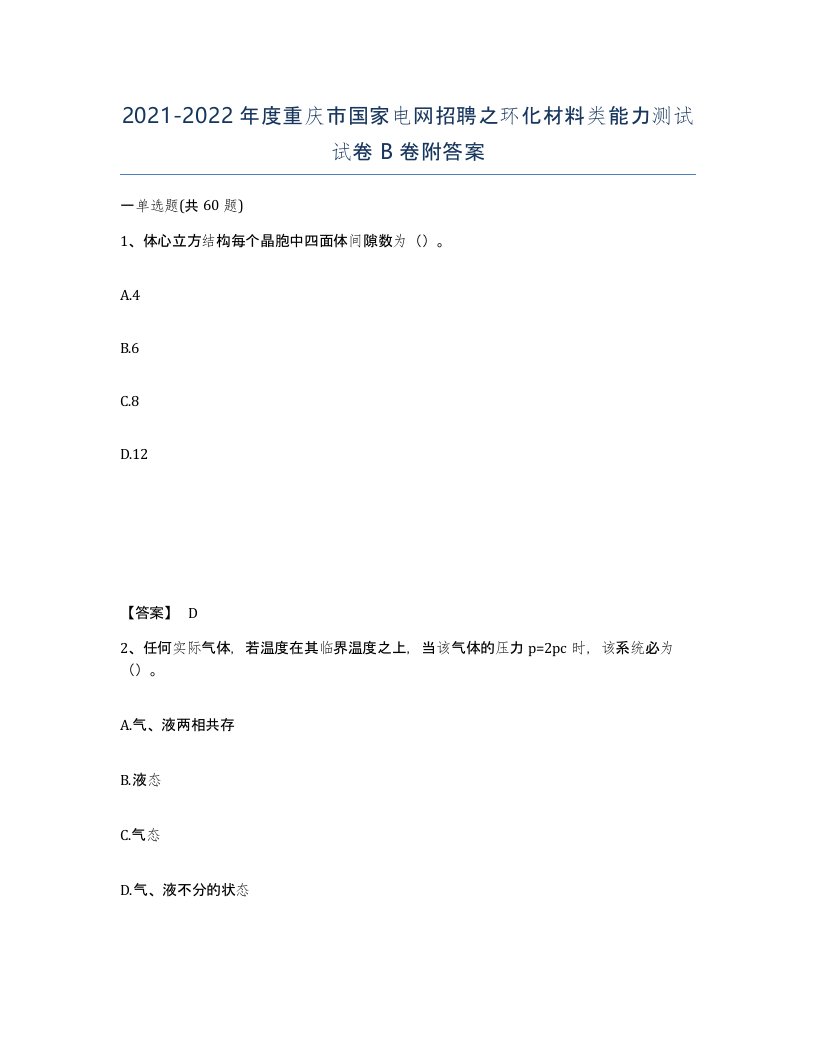 2021-2022年度重庆市国家电网招聘之环化材料类能力测试试卷B卷附答案

一单选题(共60题)

1、体心立方结构每个晶胞中四面体间隙数为（）。

A.4

B.6

C.8

D.12

【答案】 D

2、任何实际气体，若温度在其临界温度之上，当该气体的压力p=2pc时，该系统必为（）。

A.气、液两相共存

B.液态

C.气态

D.气、液不分的状态